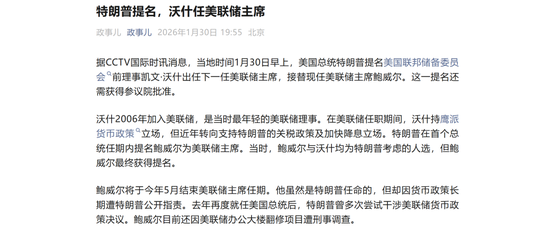 特朗普提名，沃什任美联储主席

政事儿 政事儿 2026年1月30日 19:55 北京

据CCTV国际时讯消息，当地时间1月30日早上，美国总统特朗普提名美国联邦储备委员会前理事凯文·沃什出任下一任美联储主席，接替现任美联储主席鲍威尔。这一提名还需获得参议院批准。

沃什2006年加入美联储，是当时最年轻的美联储理事。在美联储任职期间，沃什持鹰派货币政策立场，但近年转向支持特朗普的关税政策及加快降息立场。特朗普在首个总统任期内提名鲍威尔为美联储主席。当时，鲍威尔与沃什均为特朗普考虑的人选，但鲍威尔最终获得提名。

鲍威尔将于今年5月结束美联储主席任期。他虽然是特朗普任命的，但却因货币政策长期遭特朗普公开指责。去年再度就任美国总统后，特朗普曾多次尝试干涉美联储货币政策决议。鲍威尔目前还因美联储办公大楼翻修项目遭刑事调查。